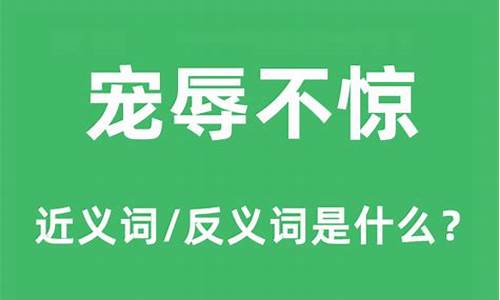 宠辱不惊

近义词/反义词是什么？